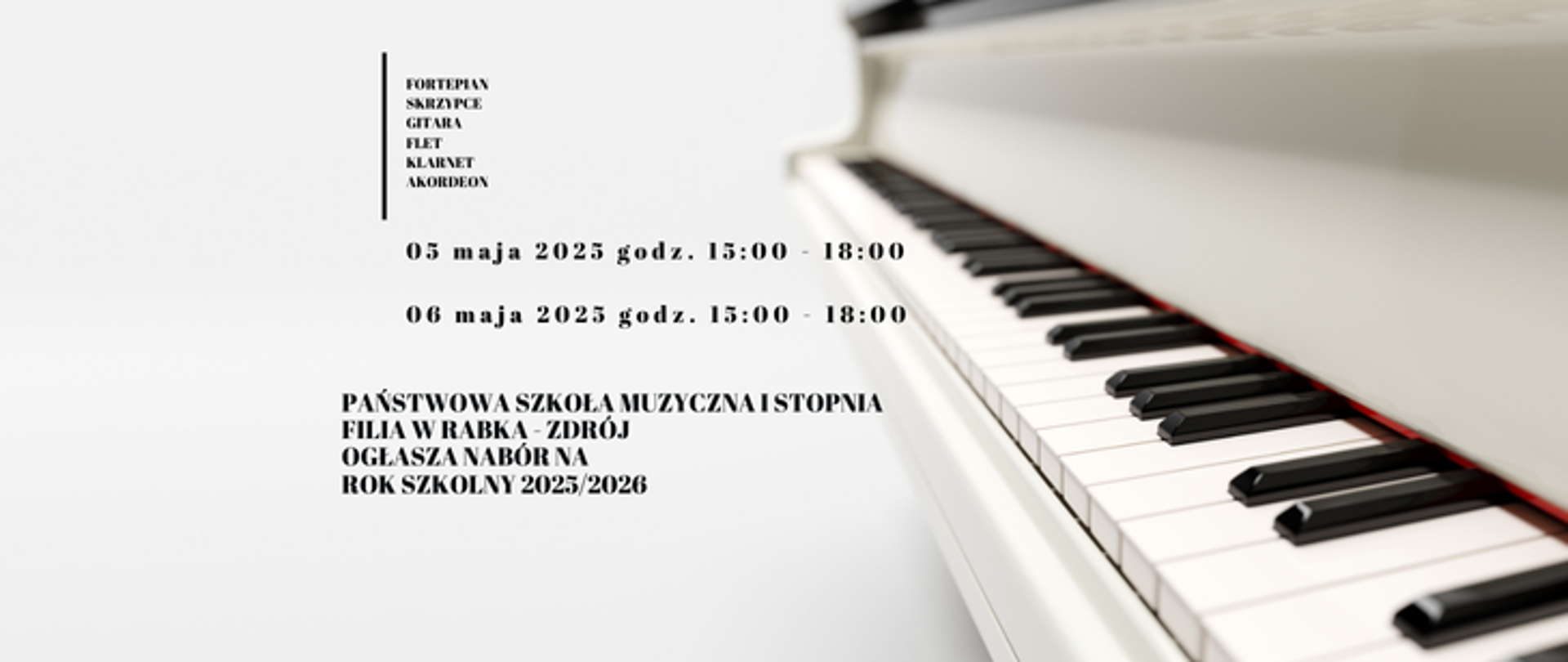 FORTEPIAN
SKRZYPCE
GITARA
FLET
KLARNET
AKORDEON

05 maja 2025 godz. 15:00 - 18:00

06 maja 2025 godz. 15:00 - 18:00

PAŃSTWOWA SZKOŁA MUZYCZNA I STOPNIA
FILIA W RABKA - ZDRÓJ
OGŁASZA NABÓR NA
ROK SZKOLNY 2025/2026